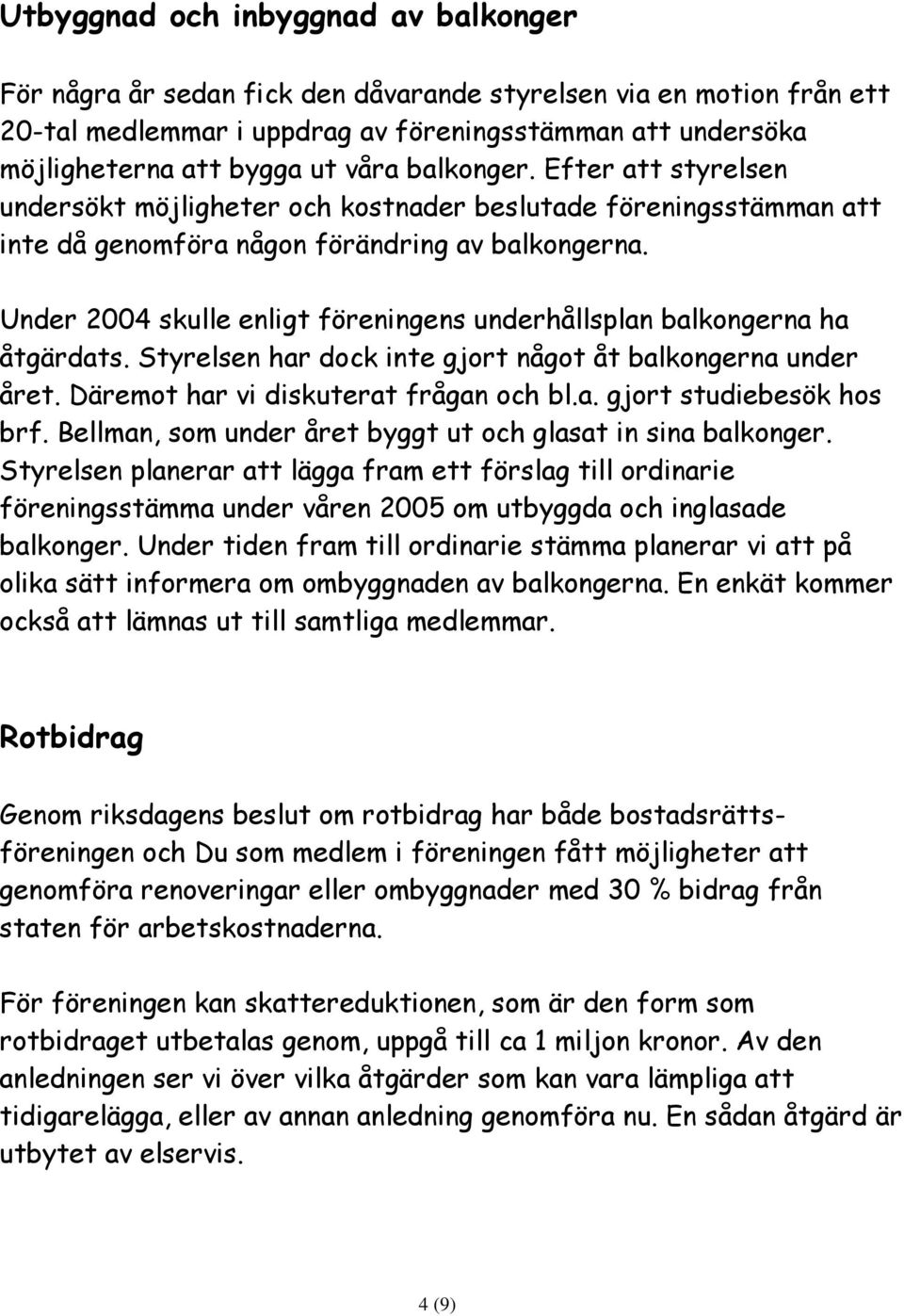 Utbyggnad och inbyggnad av balkonger

För några år sedan fick den dåvarande styrelsen via en motion från ett 20-tal medlemmar i uppdrag av föreningsstämman att undersöka möjligheterna att bygga ut våra balkonger. Efter att styrelsen undersökt möjligheter och kostnader beslutade föreningsstämman att inte då genomföra någon förändring av balkongerna.

Under 2004 skulle enligt föreningens underhållsplan balkongerna ha åtgärdats. Styrelsen har dock inte gjort något åt balkongerna under året. Däremot har vi diskuterat frågan och bl.a. gjort studiebesök hos brf. Bellman, som under året byggt ut och glasat in sina balkonger. Styrelsen planerar att lägga fram ett förslag till ordinarie föreningsstämma under våren 2005 om utbyggda och inglasade balkonger. Under tiden fram till ordinarie stämma planerar vi att på olika sätt informera om ombyggnaden av balkongerna. En enkät kommer också att lämnas ut till samtliga medlemmar.

Rotbidrag

Genom riksdagens beslut om rotbidrag har både bostadsrättsföreningen och Du som medlem i föreningen fått möjligheter att genomföra renoveringar eller ombyggnader med 30 % bidrag från staten för arbetskostnaderna.

För föreningen kan skattereduktionen, som är den form som rotbidraget utbetalas genom, uppgå till ca 1 miljon kronor. Av den anledningen ser vi över vilka åtgärder som kan vara lämpliga att tidigarelägga, eller av annan anledning genomföra nu. En sådan åtgärd är utbytet av elservis.

4 (9)